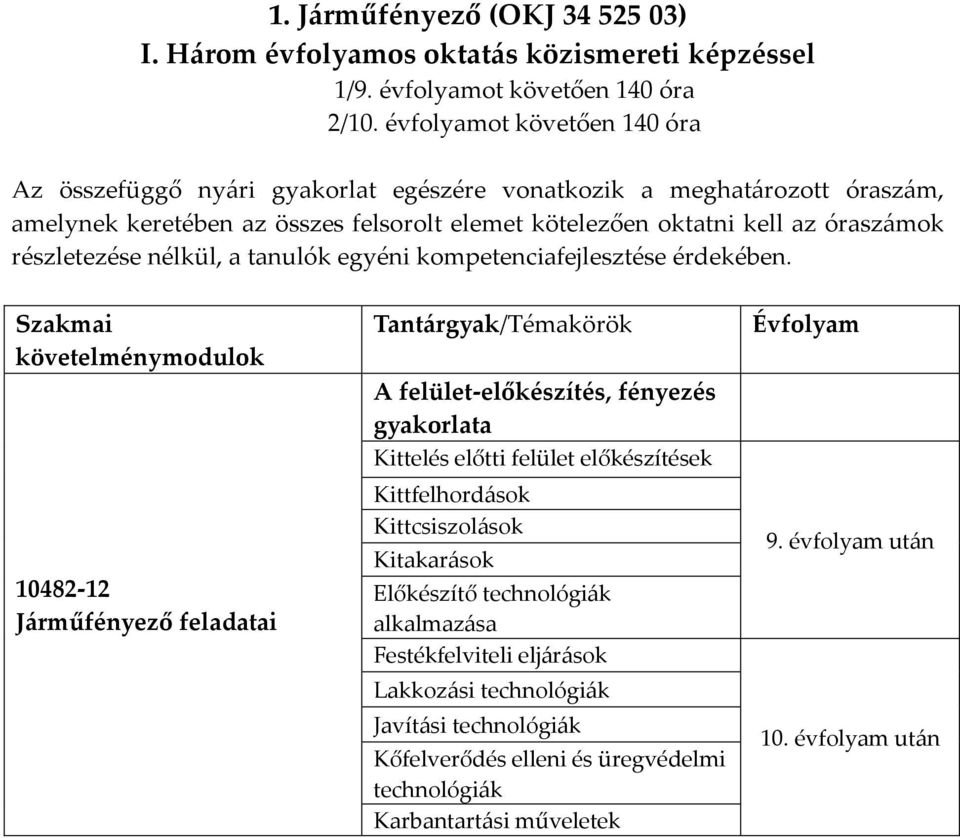 1. Járműfényező (OKJ 34 525 03)
I. Három évfolyamos oktatás közismereti képzéssel
1/9. évfolyamot követően 140 óra
2/10. évfolyamot követően 140 óra

Az összefüggő nyári gyakorlat egészére vonatkozik a meghatározott óraszám, amelynek keretében az összes felsorolt elemet kötelezően oktatni kell az óraszámok részletezése nélkül, a tanulók egyéni kompetenciafejlesztése érdekében.

| Szakmai követelménymodulok | Tantárgyak/Témakörök | Évfolyam |
|---|---|---|
| 10482-12 Járműfényező feladatai | A felület-előkészítés, fényezés gyakorlata | |
| | Kittelés előtti felület előkészítések | 9. évfolyam után |
| | Kittfelhordások | |
| | Kittcsiszolások | |
| | Kitakarások | |
| | Előkészítő technológiák alkalmazása | |
| | Festékfelviteli eljárások | 10. évfolyam után |
| | Lakkozási technológiák | |
| | Javítási technológiák | |
| | Kőfelverődés elleni és üregvédelmi technológiák | |
| | Karbantartási műveletek | |